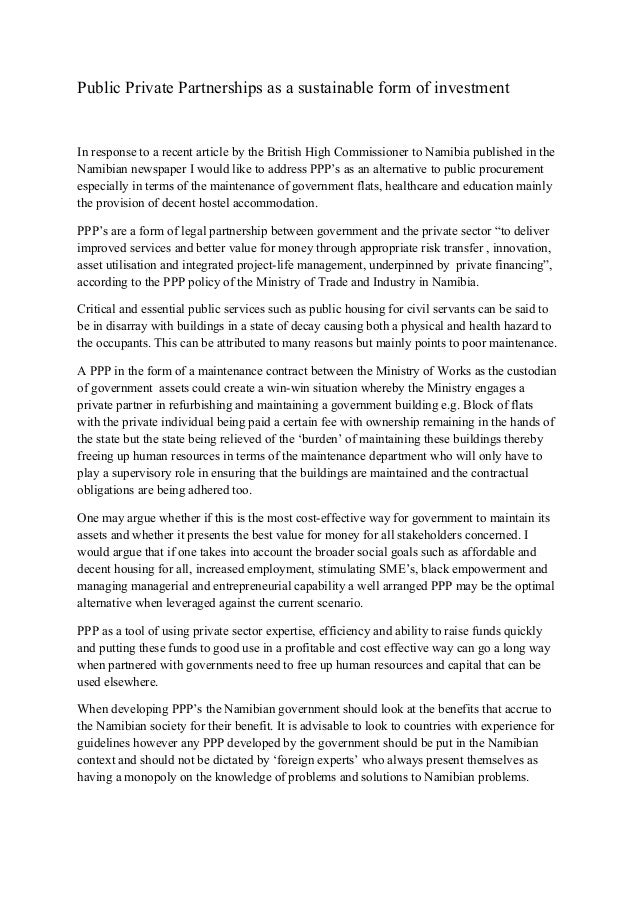 Public Private Partnerships as a sustainable form of investment

In response to a recent article by the British High Commissioner to Namibia published in the Namibian newspaper I would like to address PPP's as an alternative to public procurement especially in terms of the maintenance of government flats, healthcare and education mainly the provision of decent hostel accommodation.

PPP's are a form of legal partnership between government and the private sector "to deliver improved services and better value for money through appropriate risk transfer , innovation, asset utilisation and integrated project-life management, underpinned by private financing", according to the PPP policy of the Ministry of Trade and Industry in Namibia.

Critical and essential public services such as public housing for civil servants can be said to be in disarray with buildings in a state of decay causing both a physical and health hazard to the occupants. This can be attributed to many reasons but mainly points to poor maintenance.

A PPP in the form of a maintenance contract between the Ministry of Works as the custodian of government assets could create a win-win situation whereby the Ministry engages a private partner in refurbishing and maintaining a government building e.g. Block of flats with the private individual being paid a certain fee with ownership remaining in the hands of the state but the state being relieved of the 'burden' of maintaining these buildings thereby freeing up human resources in terms of the maintenance department who will only have to play a supervisory role in ensuring that the buildings are maintained and the contractual obligations are being adhered too.

One may argue whether if this is the most cost-effective way for government to maintain its assets and whether it presents the best value for money for all stakeholders concerned. I would argue that if one takes into account the broader social goals such as affordable and decent housing for all, increased employment, stimulating SME's, black empowerment and managing managerial and entrepreneurial capability a well arranged PPP may be the optimal alternative when leveraged against the current scenario.

PPP as a tool of using private sector expertise, efficiency and ability to raise funds quickly and putting these funds to good use in a profitable and cost effective way can go a long way when partnered with governments need to free up human resources and capital that can be used elsewhere.

When developing PPP's the Namibian government should look at the benefits that accrue to the Namibian society for their benefit. It is advisable to look to countries with experience for guidelines however any PPP developed by the government should be put in the Namibian context and should not be dictated by 'foreign experts' who always present themselves as having a monopoly on the knowledge of problems and solutions to Namibian problems.